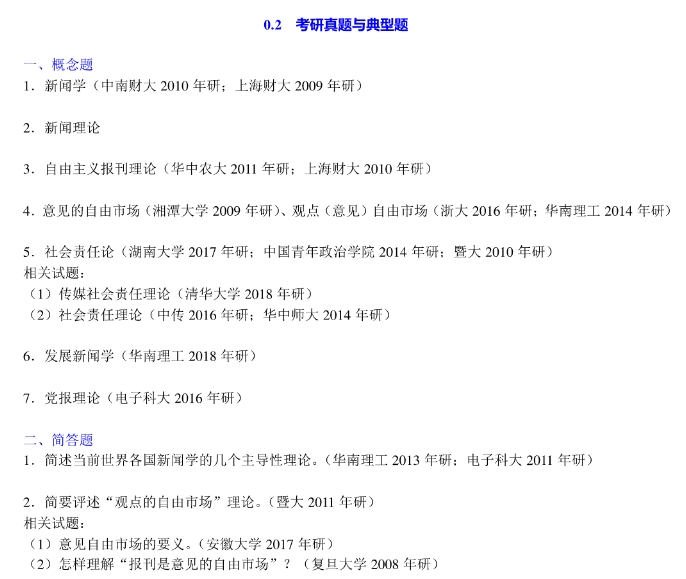 0.2 考研真题与典型题

一、概念题
1．新闻学（中南财大 2010 年研；上海财大 2009 年研）

2．新闻理论

3．自由主义报刊理论（华中农大 2011 年研；上海财大 2010 年研）

4．意见的自由市场（湘潭大学 2009 年研）、观点（意见）自由市场（浙大 2016 年研；华南理工 2014 年研）

5．社会责任论（湖南大学 2017 年研；中国青年政治学院 2014 年研；暨大 2010 年研）
相关试题：
（1）传媒社会责任理论（清华大学 2018 年研）
（2）社会责任理论（中传 2016 年研；华中师大 2014 年研）

6．发展新闻学（华南理工 2018 年研）

7．党报理论（电子科大 2016 年研）

二、简答题
1．简述当前世界各国新闻学的几个主导性理论。（华南理工 2013 年研；电子科大 2011 年研）

2．简要评述“观点的自由市场”理论。（暨大 2011 年研）
相关试题：
（1）意见自由市场的要义。（安徽大学 2017 年研）
（2）怎样理解“报刊是意见的自由市场”？（复旦大学 2008 年研）